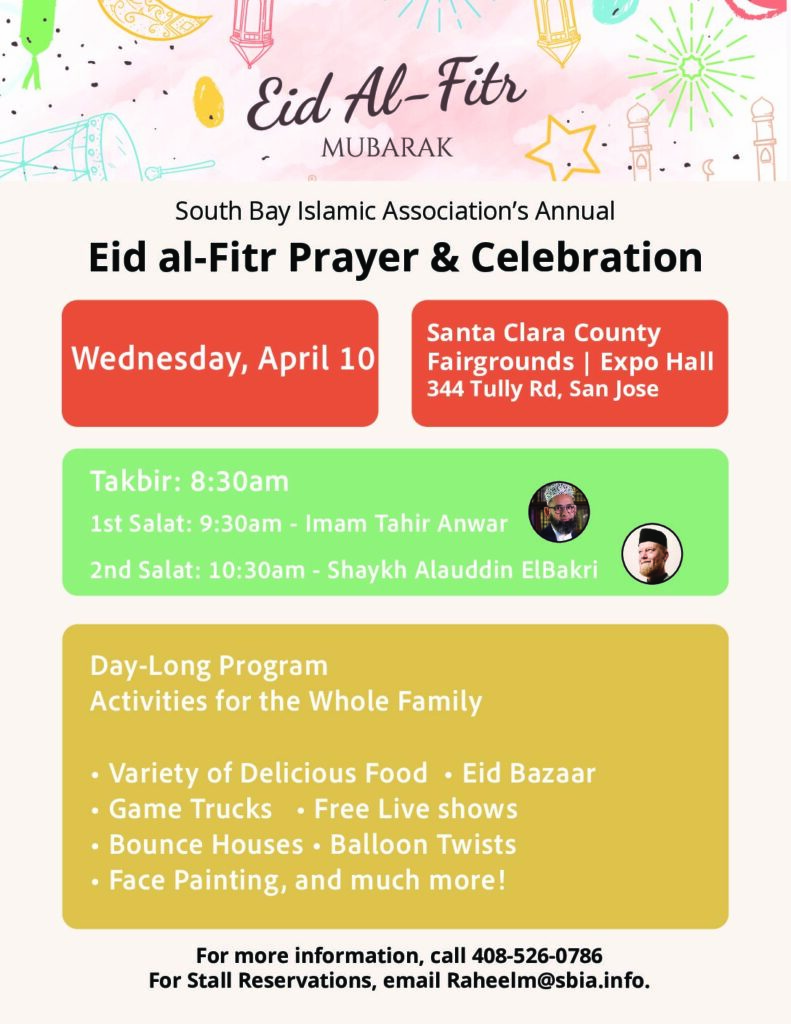 Eid Al-Fitr
MUBARAK

South Bay Islamic Association's Annual

Eid al-Fitr Prayer & Celebration

Wednesday, April 10

Santa Clara County Fairgrounds | Expo Hall
344 Tully Rd, San Jose

Takbir: 8:30am
1st Salat: 9:30am - Imam Tahir Anwar
2nd Salat: 10:30am - Shaykh Alauddin ElBakri

Day-Long Program
Activities for the Whole Family

• Variety of Delicious Food • Eid Bazaar
• Game Trucks • Free Live shows
• Bounce Houses • Balloon Twists
• Face Painting, and much more!

For more information, call 408-526-0786
For Stall Reservations, email Raheelm@sbia.info.